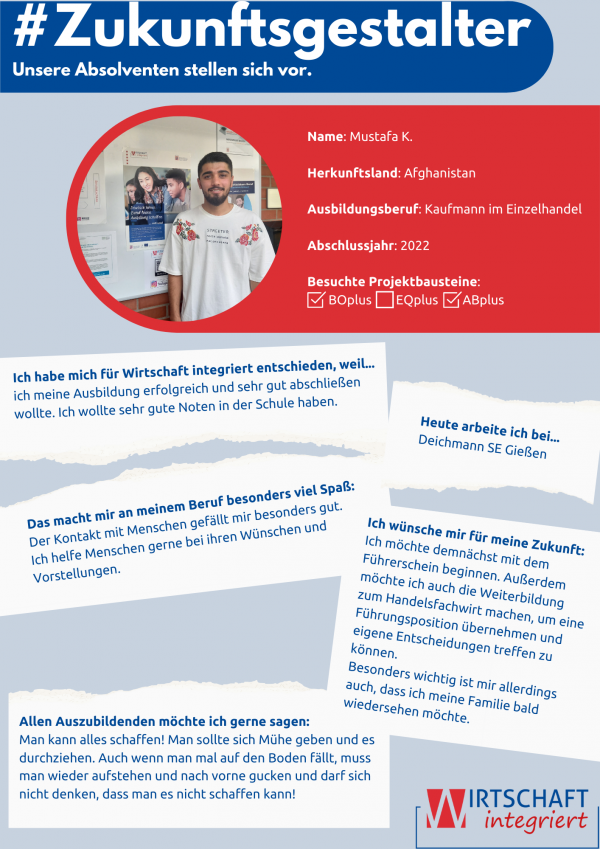 #Zukunftsgestalter
Unsere Absolventen stellen sich vor.

Name: Mustafa K.

Herkunftsland: Afghanistan

Ausbildungsberuf: Kaufmann im Einzelhandel

Abschlussjahr: 2022

Besuchte Projektbausteine:
☑ BOplus ☐ EQplus ☑ ABplus

Ich habe mich für Wirtschaft integriert entschieden, weil...
ich meine Ausbildung erfolgreich und sehr gut abschließen wollte. Ich wollte sehr gute Noten in der Schule haben.

Heute arbeite ich bei...
Deichmann SE Gießen

Das macht mir an meinem Beruf besonders viel Spaß:
Der Kontakt mit Menschen gefällt mir besonders gut. Ich helfe Menschen gerne bei ihren Wünschen und Vorstellungen.

Ich wünsche mir für meine Zukunft:
Ich möchte demnächst mit dem Führerschein beginnen. Außerdem möchte ich auch die Weiterbildung zum Handelsfachwirt machen, um eine Führungsposition übernehmen und eigene Entscheidungen treffen zu können.
Besonders wichtig ist mir allerdings auch, dass ich meine Familie bald wiedersehen möchte.

Allen Auszubildenden möchte ich gerne sagen:
Man kann alles schaffen! Man sollte sich Mühe geben und es durchziehen. Auch wenn man mal auf den Boden fällt, muss man wieder aufstehen und nach vorne gucken und darf sich nicht denken, dass man es nicht schaffen kann!

WIRTSCHAFT
integriert